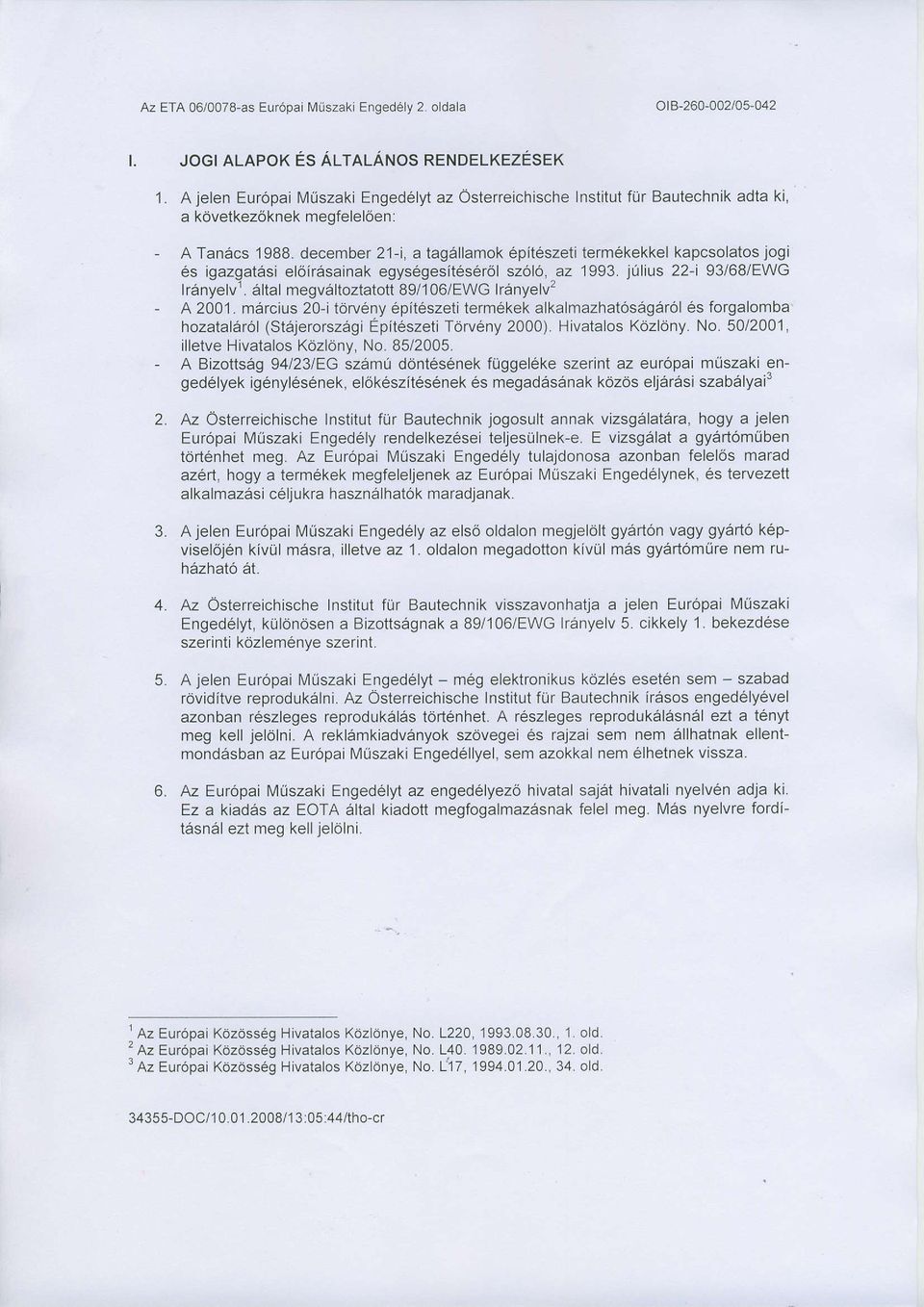 Az ETA 06/0078-as Európai Műszaki Engedély 2. oldala OIB-260-002/05-042

I. JOGI ALAPOK ÉS ÁLTALÁNOS RENDELKEZÉSEK

1. A jelen Európai Műszaki Engedélyt az Österreichische Institut für Bautechnik adta ki, a következőknek megfelelően:

- A Tanács 1988. december 21-i, a tagállamok építészeti termékekkel kapcsolatos jogi és igazgatási előírásainak egységesítéséről szóló, az 1993. július 22-i 93/68/EWG Irányelv$^1$. által megváltoztatott 89/106/EWG Irányelv$^2$
- A 2001. március 20-i törvény építészeti termékek alkalmazhatóságáról és forgalomba hozataláról (Stájerországi Építészeti Törvény 2000). Hivatalos Közlöny. No. 50/2001, illetve Hivatalos Közlöny, No. 85/2005.
- A Bizottság 94/23/EG számú döntésének függeléke szerint az európai műszaki engedélyek igénylésének, előkészítésének és megadásának közös eljárási szabályai$^3$

2. Az Österreichische Institut für Bautechnik jogosult annak vizsgálatára, hogy a jelen Európai Műszaki Engedély rendelkezései teljesülnek-e. E vizsgálat a gyártóműben történhet meg. Az Európai Műszaki Engedély tulajdonosa azonban felelős marad azért, hogy a termékek megfeleljenek az Európai Műszaki Engedélynek, és tervezett alkalmazási céljukra használhatók maradjanak.

3. A jelen Európai Műszaki Engedély az első oldalon megjelölt gyártón vagy gyártó képviselőjén kívül másra, illetve az 1. oldalon megadotton kívül más gyártóműre nem ruházható át.

4. Az Österreichische Institut für Bautechnik visszavonhatja a jelen Európai Műszaki Engedélyt, különösen a Bizottságnak a 89/106/EWG Irányelv 5. cikkely 1. bekezdése szerinti közleménye szerint.

5. A jelen Európai Műszaki Engedélyt – még elektronikus közlés esetén sem – szabad rövidítve reprodukálni. Az Österreichische Institut für Bautechnik írásos engedélyével azonban részleges reprodukálás történhet. A részleges reprodukálásnál ezt a tényt meg kell jelölni. A reklámkiadványok szövegei és rajzai sem nem állhatnak ellentmondásban az Európai Műszaki Engedéllyel, sem azokkal nem élhetnek vissza.

6. Az Európai Műszaki Engedélyt az engedélyező hivatal saját hivatali nyelvén adja ki. Ez a kiadás az EOTA által kiadott megfogalmazásnak felel meg. Más nyelvre fordításnál ezt meg kell jelölni.

$^1$ Az Európai Közösség Hivatalos Közlönye, No. L220, 1993.08.30., 1. old.
$^2$ Az Európai Közösség Hivatalos Közlönye, No. L40. 1989.02.11., 12. old.
$^3$ Az Európai Közösség Hivatalos Közlönye, No. L17, 1994.01.20., 34. old.

34355-DOC/10.01.2008/13:05:44/tho-cr